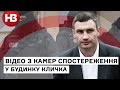 НВ

ВІДЕО З КАМЕР СПОСТЕРЕЖЕННЯ У БУДИНКУ КЛИЧКА